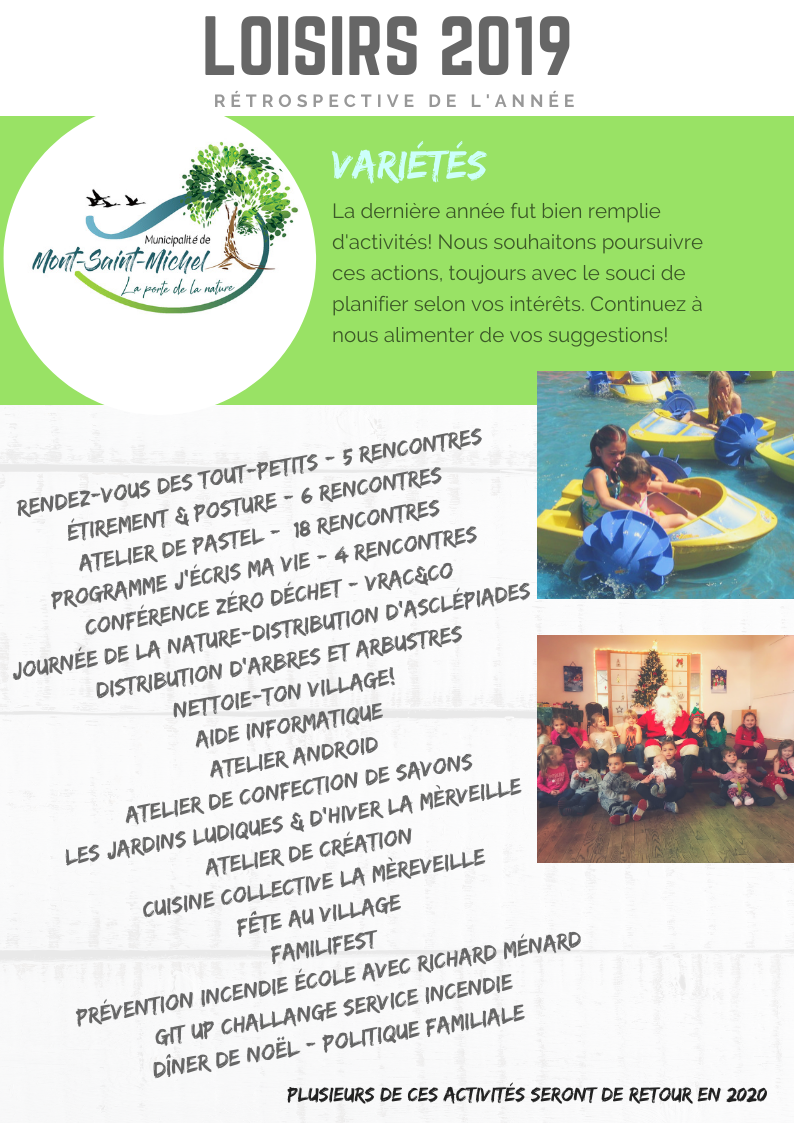 LOISIRS 2019

RÉTROSPECTIVE DE L'ANNÉE

Municipalité de
Mont-Saint-Michel
La porte de la nature

VARIÉTÉS

La dernière année fut bien remplie d'activités! Nous souhaitons poursuivre ces actions, toujours avec le souci de planifier selon vos intérêts. Continuez à nous alimenter de vos suggestions!

RENDEZ-VOUS DES TOUT-PETITS - 5 RENCONTRES
ÉTIREMENT & POSTURE - 6 RENCONTRES
ATELIER DE PASTEL - 18 RENCONTRES
PROGRAMME J'ÉCRIS MA VIE - 4 RENCONTRES
CONFÉRENCE ZÉRO DÉCHET - VRAC&CO
JOURNÉE DE LA NATURE-DISTRIBUTION D'ASCLÉPIADES
DISTRIBUTION D'ARBRES ET ARBUSTRES
NETTOIE-TON VILLAGE!
AIDE INFORMATIQUE
ATELIER ANDROID
ATELIER DE CONFECTION DE SAVONS
LES JARDINS LUDIQUES & D'HIVER LA MÈRVEILLE
ATELIER DE CRÉATION
CUISINE COLLECTIVE LA MÈREVEILLE
FÊTE AU VILLAGE
FAMILIFEST
PRÉVENTION INCENDIE ÉCOLE AVEC RICHARD MÉNARD
GIT UP CHALLANGE SERVICE INCENDIE
DÎNER DE NOËL - POLITIQUE FAMILIALE

PLUSIEURS DE CES ACTIVITÉS SERONT DE RETOUR EN 2020